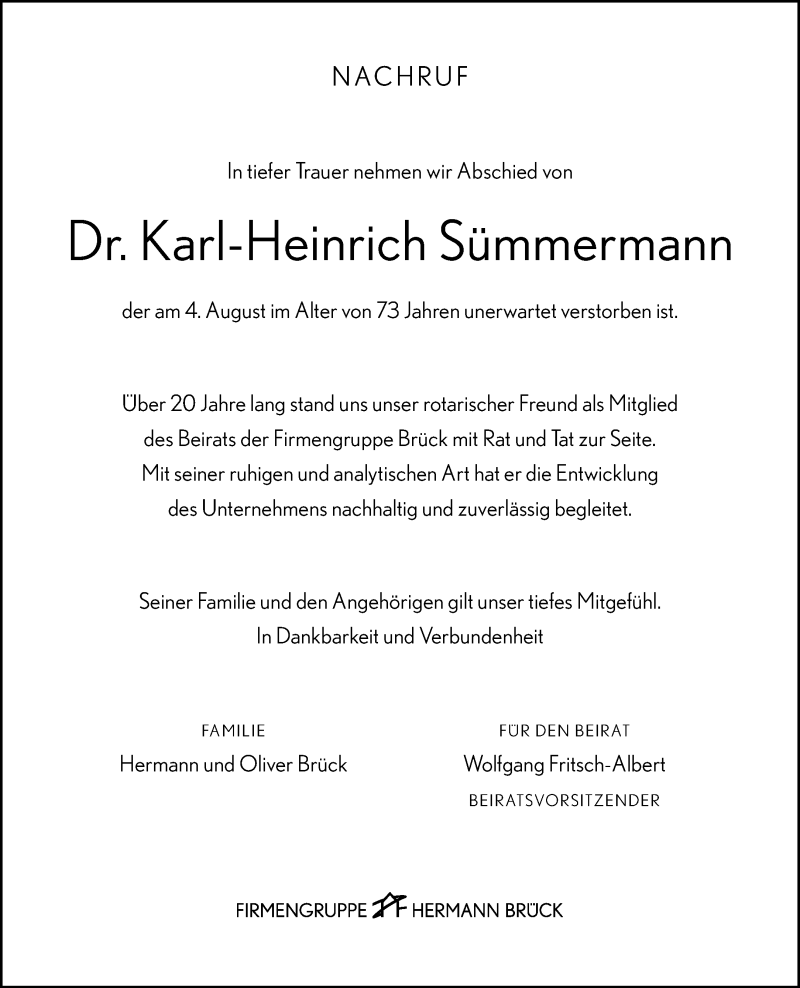 NACHRUF

In tiefer Trauer nehmen wir Abschied von

Dr. Karl-Heinrich Sümmermann

der am 4. August im Alter von 73 Jahren unerwartet verstorben ist.

Über 20 Jahre lang stand uns unser rotarischer Freund als Mitglied des Beirats der Firmengruppe Brück mit Rat und Tat zur Seite. Mit seiner ruhigen und analytischen Art hat er die Entwicklung des Unternehmens nachhaltig und zuverlässig begleitet.

Seiner Familie und den Angehörigen gilt unser tiefes Mitgefühl.
In Dankbarkeit und Verbundenheit

FAMILIE
Hermann und Oliver Brück

FÜR DEN BEIRAT
Wolfgang Fritsch-Albert
BEIRATSVORSITZENDER

FIRMENGRUPPE HERMANN BRÜCK